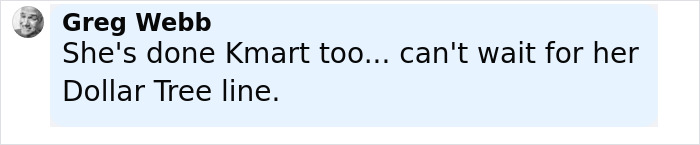 Greg Webb
She's done Kmart too... can't wait for her Dollar Tree line.